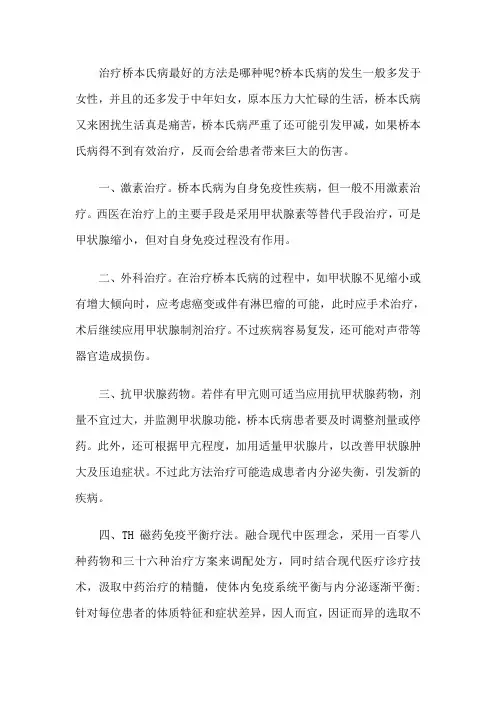 治疗桥本氏病最好的方法是哪种呢?桥本氏病的发生一般多发于女性，并且的还多发于中年妇女，原本压力大忙碌的生活，桥本氏病又来困扰生活真是痛苦，桥本氏病严重了还可能引发甲减，如果桥本氏病得不到有效治疗，反而会给患者带来巨大的伤害。

一、激素治疗。桥本氏病为自身免疫性疾病，但一般不用激素治疗。西医在治疗上的主要手段是采用甲状腺素等替代手段治疗，可是甲状腺缩小，但对自身免疫过程没有作用。

二、外科治疗。在治疗桥本氏病的过程中，如甲状腺不见缩小或有增大倾向时，应考虑癌变或伴有淋巴瘤的可能，此时应手术治疗，术后继续应用甲状腺制剂治疗。不过疾病容易复发，还可能对声带等器官造成损伤。

三、抗甲状腺药物。若伴有甲亢则可适当应用抗甲状腺药物，剂量不宜过大，并监测甲状腺功能，桥本氏病患者要及时调整剂量或停药。此外，还可根据甲亢程度，加用适量甲状腺片，以改善甲状腺肿大及压迫症状。不过此方法治疗可能造成患者内分泌失衡，引发新的疾病。

四、TH 磁药免疫平衡疗法。融合现代中医理念，采用一百零八种药物和三十六种治疗方案来调配处方，同时结合现代医疗诊疗技术，汲取中药治疗的精髓，使体内免疫系统平衡与内分泌逐渐平衡;针对每位患者的体质特征和症状差异，因人而宜，因证而异的选取不